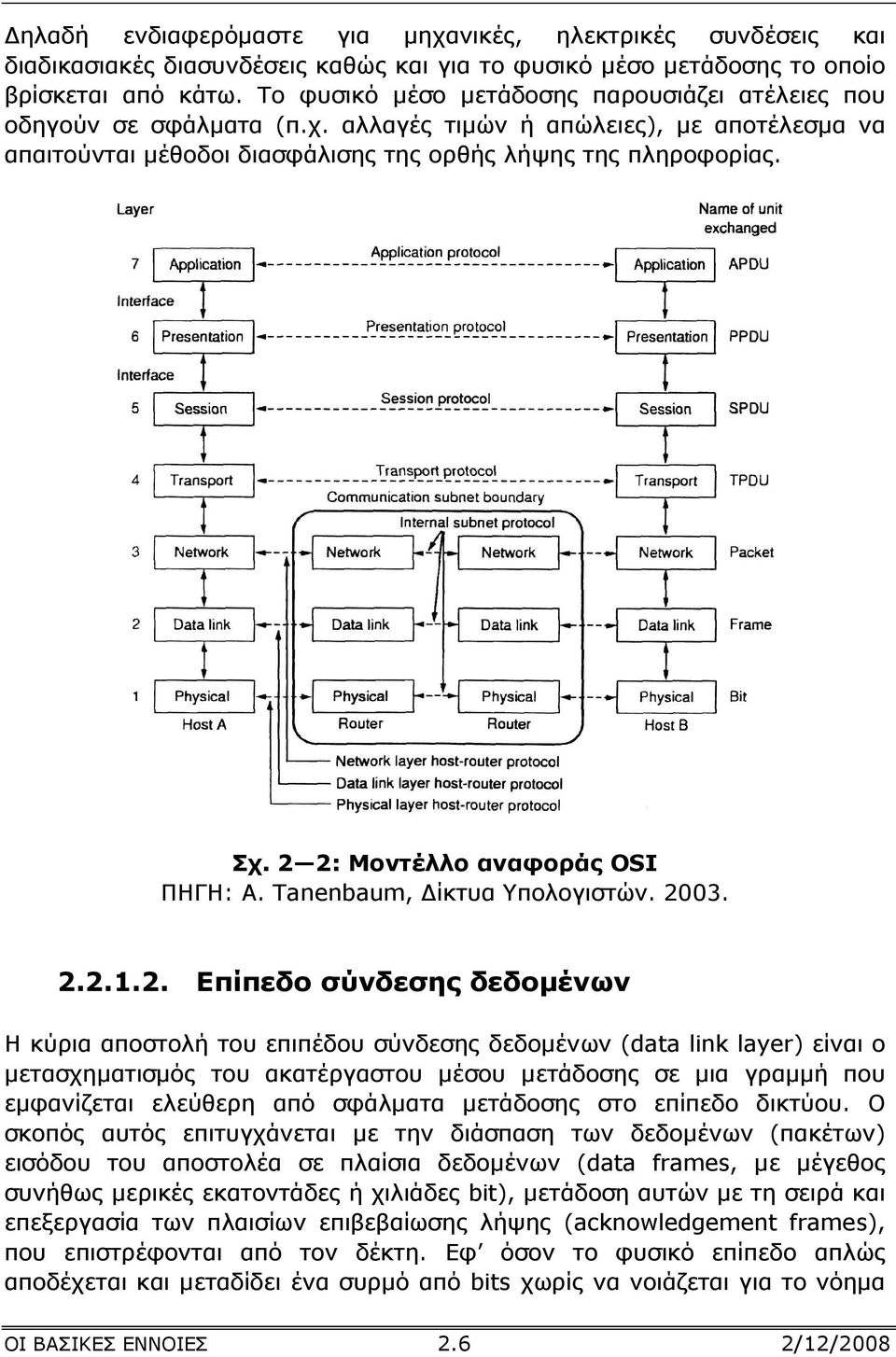 Δηλαδή ενδιαφερόμαστε για μηχανικές, ηλεκτρικές συνδέσεις και διαδικασιακές διασυνδέσεις καθώς και για το φυσικό μέσο μετάδοσης το οποίο βρίσκεται από κάτω. Το φυσικό μέσο μετάδοσης παρουσιάζει ατέλειες που οδηγούν σε σφάλματα (π.χ. αλλαγές τιμών ή απώλειες), με αποτέλεσμα να απαιτούνται μέθοδοι διασφάλισης της ορθής λήψης της πληροφορίας.

Layer
Name of unit exchanged
7 Application
Application protocol
Application APDU
Interface
6 Presentation
Presentation protocol
Presentation PPDU
Interface
5 Session
Session protocol
Session SPDU
4 Transport
Transport protocol
Transport TPDU
Communication subnet boundary
Internal subnet protocol
3 Network Network Network Network Packet
2 Data link Data link Data link Data link Frame
1 Physical Physical Physical Physical Bit
Host A Router Router Host B
Network layer host-router protocol
Data link layer host-router protocol
Physical layer host-router protocol

Σχ. 2—2: Μοντέλλο αναφοράς OSI
ΠΗΓΗ: A. Tanenbaum, Δίκτυα Υπολογιστών. 2003.

2.2.1.2. Επίπεδο σύνδεσης δεδομένων

Η κύρια αποστολή του επιπέδου σύνδεσης δεδομένων (data link layer) είναι ο μετασχηματισμός του ακατέργαστου μέσου μετάδοσης σε μια γραμμή που εμφανίζεται ελεύθερη από σφάλματα μετάδοσης στο επίπεδο δικτύου. Ο σκοπός αυτός επιτυγχάνεται με την διάσπαση των δεδομένων (πακέτων) εισόδου του αποστολέα σε πλαίσια δεδομένων (data frames, με μέγεθος συνήθως μερικές εκατοντάδες ή χιλιάδες bit), μετάδοση αυτών με τη σειρά και επεξεργασία των πλαισίων επιβεβαίωσης λήψης (acknowledgement frames), που επιστρέφονται από τον δέκτη. Εφ' όσον το φυσικό επίπεδο απλώς αποδέχεται και μεταδίδει ένα συρμό από bits χωρίς να νοιάζεται για το νόημα

ΟΙ ΒΑΣΙΚΕΣ ΕΝΝΟΙΕΣ 2.6 2/12/2008